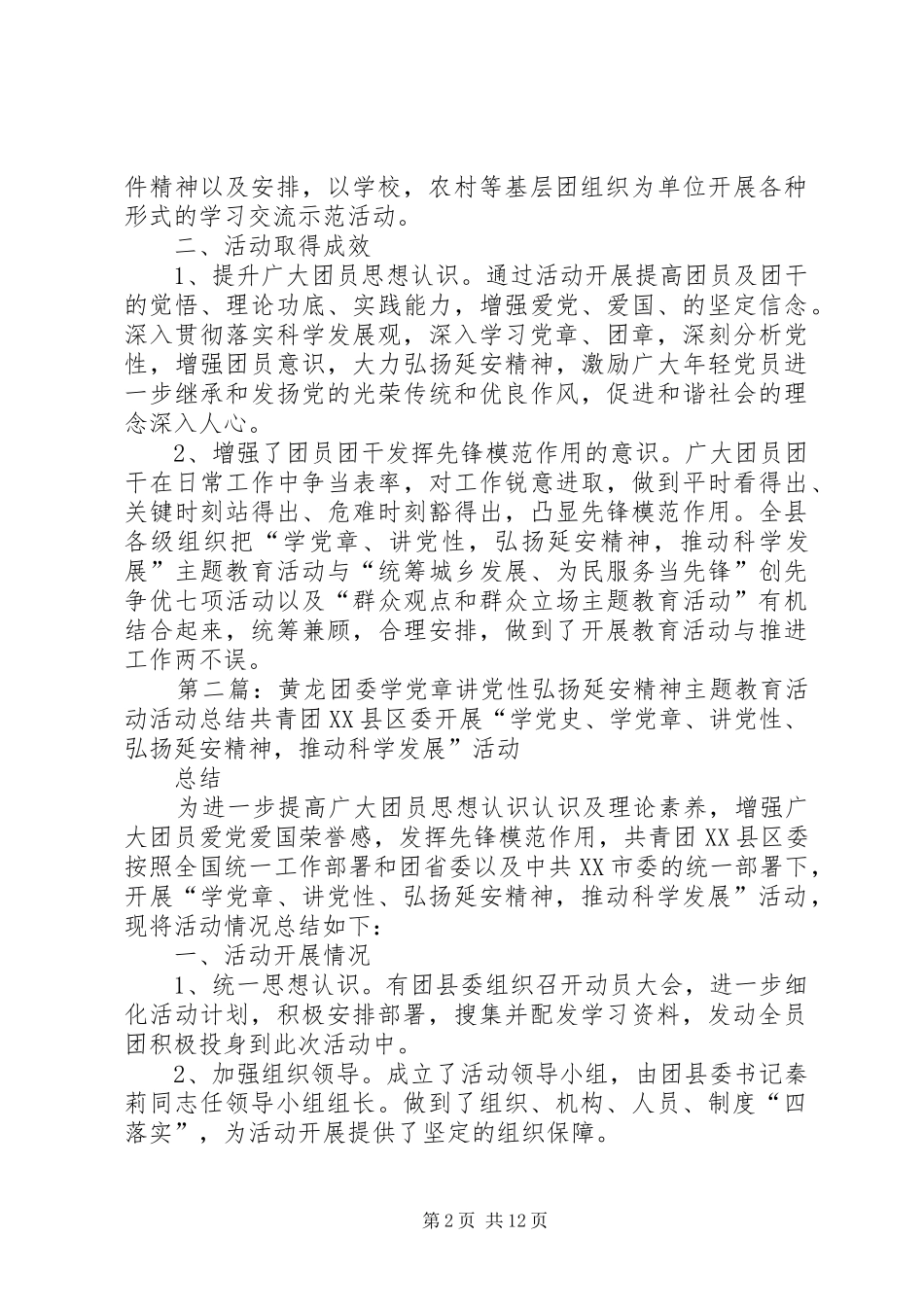 件精神以及安排，以学校，农村等基层团组织为单位开展各种形式的学习交流示范活动。

二、活动取得成效

1、提升广大团员思想认识。通过活动开展提高团员及团干的觉悟、理论功底、实践能力，增强爱党、爱国、的坚定信念。深入贯彻落实科学发展观，深入学习党章、团章，深刻分析党性，增强团员意识，大力弘扬延安精神，激励广大年轻党员进一步继承和发扬党的光荣传统和优良作风，促进和谐社会的理念深入人心。

2、增强了团员团干发挥先锋模范作用的意识。广大团员团干在日常工作中争当表率，对工作锐意进取，做到平时看得出、关键时刻站得出、危难时刻豁得出，凸显先锋模范作用。全县各级组织把“学党章、讲党性，弘扬延安精神，推动科学发展”主题教育活动与“统筹城乡发展、为民服务当先锋”创先争优七项活动以及“群众观点和群众立场主题教育活动”有机结合起来，统筹兼顾，合理安排，做到了开展教育活动与推进工作两不误。

第二篇：黄龙团委学党章讲党性弘扬延安精神主题教育活动活动总结共青团XX县区委开展“学党史、学党章、讲党性、弘扬延安精神，推动科学发展”活动

总结

为进一步提高广大团员思想认识认识及理论素养，增强广大团员爱党爱国荣誉感，发挥先锋模范作用，共青团XX县区委按照全国统一工作部署和团省委以及中共XX市委的统一部署下，开展“学党章、讲党性、弘扬延安精神，推动科学发展”活动，现将活动情况总结如下：

一、活动开展情况

1、统一思想认识。有团县委组织召开动员大会，进一步细化活动计划，积极安排部署，搜集并配发学习资料，发动全员团积极投身到此次活动中。

2、加强组织领导。成立了活动领导小组，由团县委书记秦莉同志任领导小组组长。做到了组织、机构、人员、制度“四落实”，为活动开展提供了坚定的组织保障。

第2页 共12页